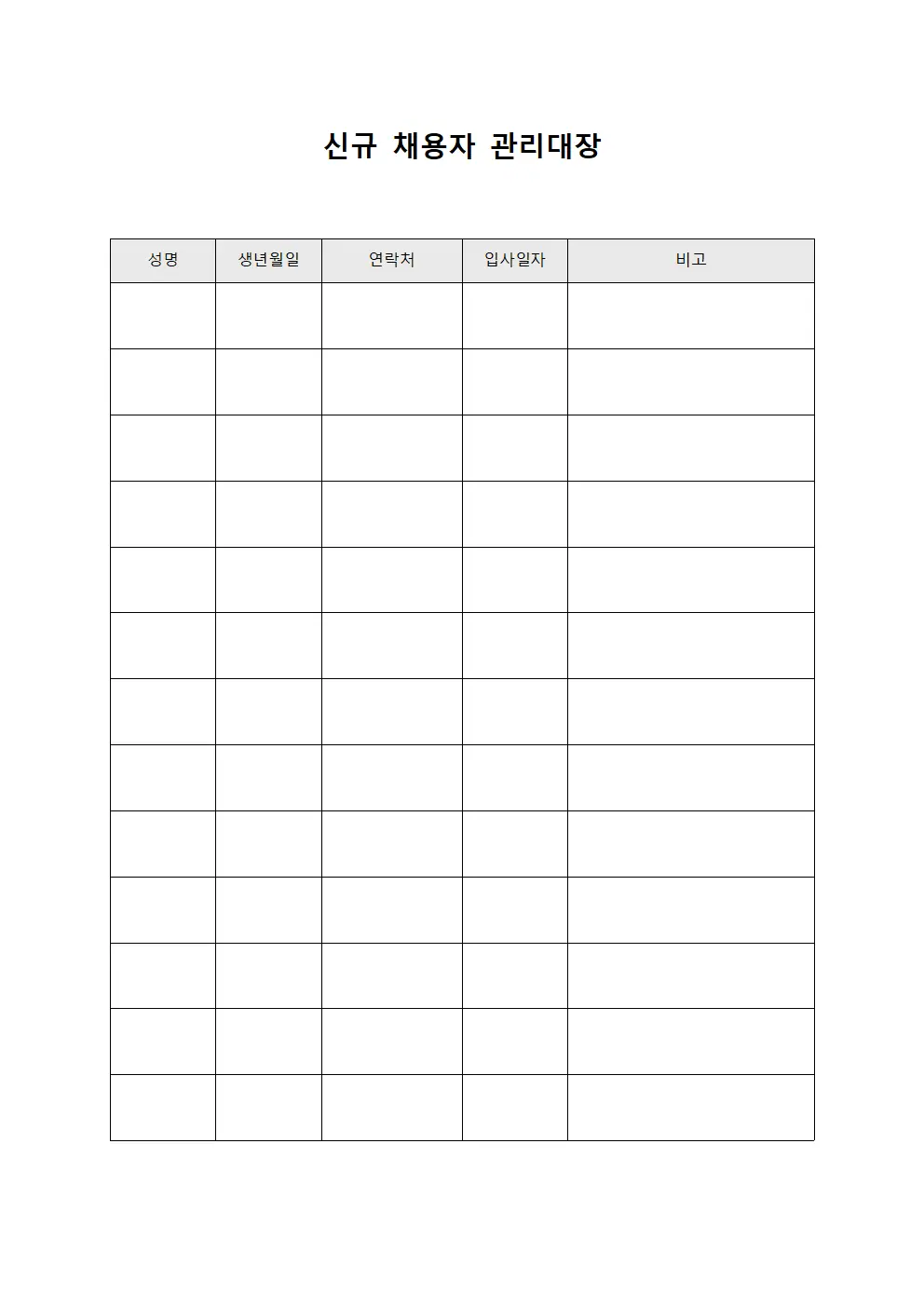 신규 채용자 관리대장

| 성명 | 생년월일 | 연락처 | 입사일자 | 비고 |
|---|---|---|---|---|
| | | | | |
| | | | | |
| | | | | |
| | | | | |
| | | | | |
| | | | | |
| | | | | |
| | | | | |
| | | | | |
| | | | | |
| | | | | |
| | | | | |
| | | | | |